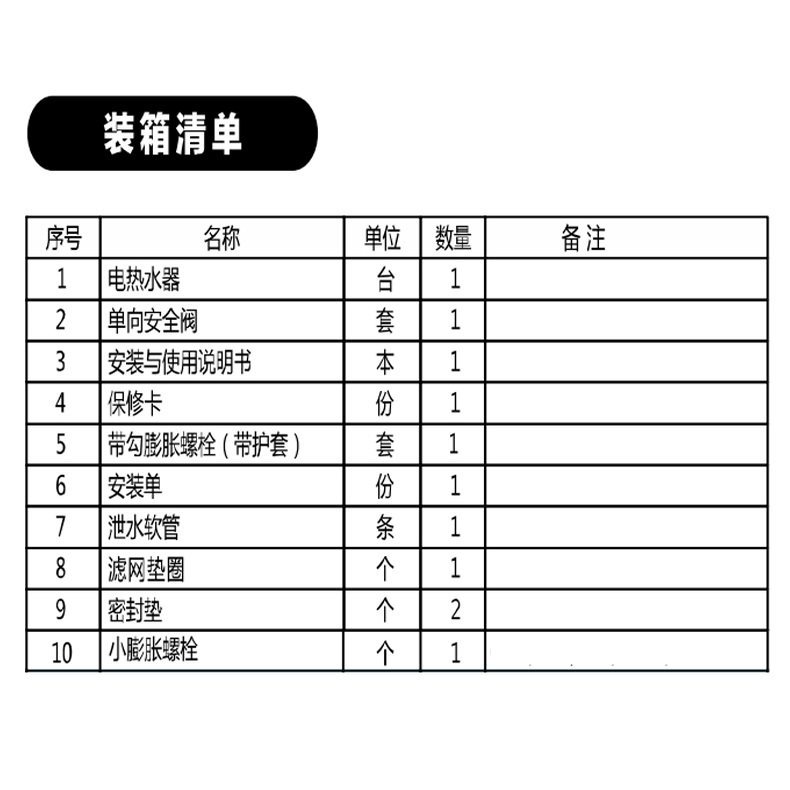 装箱清单

| 序号 | 名称 | 单位 | 数量 | 备注 |
|---|---|---|---|---|
| 1 | 电热水器 | 台 | 1 | |
| 2 | 单向安全阀 | 套 | 1 | |
| 3 | 安装与使用说明书 | 本 | 1 | |
| 4 | 保修卡 | 份 | 1 | |
| 5 | 带勾膨胀螺栓（带护套） | 套 | 1 | |
| 6 | 安装单 | 份 | 1 | |
| 7 | 泄水软管 | 条 | 1 | |
| 8 | 滤网垫圈 | 个 | 1 | |
| 9 | 密封垫 | 个 | 2 | |
| 10 | 小膨胀螺栓 | 个 | 1 | |